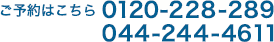 ご予約はこちら 0120-228-289
044-244-4611